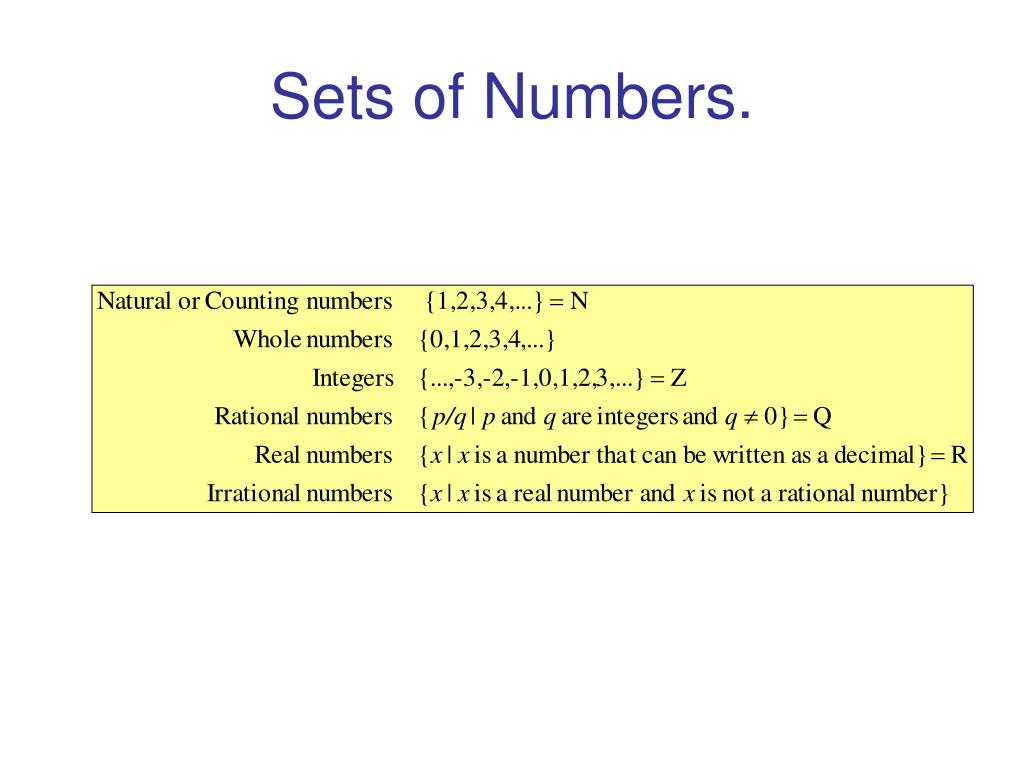 Sets of Numbers.

| | |
|---|---|
| Natural or Counting numbers | $\{1,2,3,4,...\} = N$ |
| Whole numbers | $\{0,1,2,3,4,...\}$ |
| Integers | $\{...,-3,-2,-1,0,1,2,3,...\} = Z$ |
| Rational numbers | $\{p/q \mid p$ and $q$ are integers and $q \neq 0\} = Q$ |
| Real numbers | $\{x \mid x$ is a number that can be written as a decimal$\} = R$ |
| Irrational numbers | $\{x \mid x$ is a real number and $x$ is not a rational number$\}$ |